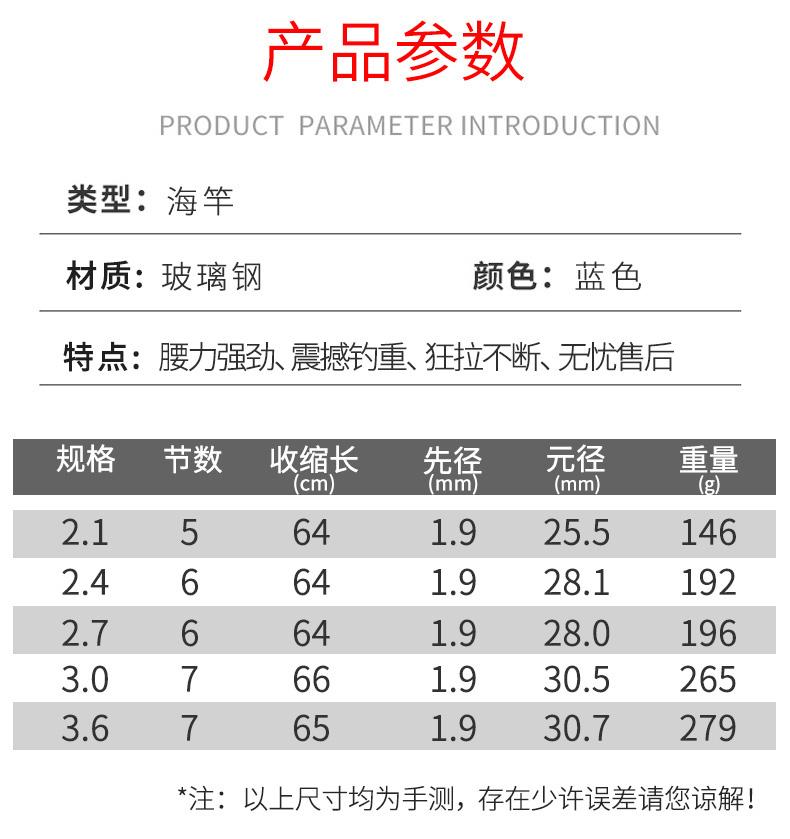 产品参数

PRODUCT PARAMETER INTRODUCTION

类型：海竿

材质：玻璃钢 颜色：蓝色

特点：腰力强劲、震撼钓重、狂拉不断、无忧售后

| 规格 | 节数 | 收缩长(cm) | 先径(mm) | 元径(mm) | 重量(g) |
|---|---|---|---|---|---|
| 2.1 | 5 | 64 | 1.9 | 25.5 | 146 |
| 2.4 | 6 | 64 | 1.9 | 28.1 | 192 |
| 2.7 | 6 | 64 | 1.9 | 28.0 | 196 |
| 3.0 | 7 | 66 | 1.9 | 30.5 | 265 |
| 3.6 | 7 | 65 | 1.9 | 30.7 | 279 |

*注：以上尺寸均为手测，存在少许误差请您谅解！